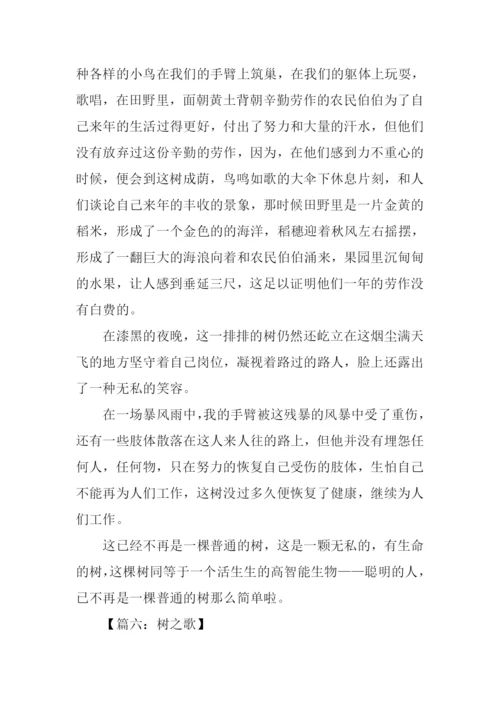 种各样的小鸟在我们的手臂上筑巢，在我们的躯体上玩耍，歌唱，在田野里，面朝黄土背朝辛勤劳作的农民伯伯为了自己来年的生活过得更好，付出了努力和大量的汗水，但他们没有放弃过这份辛勤的劳作，因为，在他们感到力不重心的时候，便会到这树成荫，鸟鸣如歌的大伞下休息片刻，和人们谈论自己来年的丰收的景象，那时候田野里是一片金黄的稻米，形成了一个金色的的海洋，稻穗迎着秋风左右摇摆，形成了一翻巨大的海浪向着和农民伯伯涌来，果园里沉甸甸的水果，让人感到垂延三尺，这足以证明他们一年的劳作没有白费的。

在漆黑的夜晚，这一排排的树仍然还屹立在这烟尘满天飞的地方坚守着自己岗位，凝视着路过的路人，脸上还露出了一种无私的笑容。

在一场暴风雨中，我的手臂被这残暴的风暴中受了重伤，还有一些肢体散落在这人来人往的路上，但他并没有埋怨任何人，任何物，只在努力的恢复自己受伤的肢体，生怕自己不能再为人们工作，这树没过多久便恢复了健康，继续为人们工作。

这已经不再是一棵普通的树，这是一颗无私的，有生命的树，这棵树同等于一个活生生的高智能生物——聪明的人，已不再是一棵普通的树那么简单啦。

【篇六：树之歌】